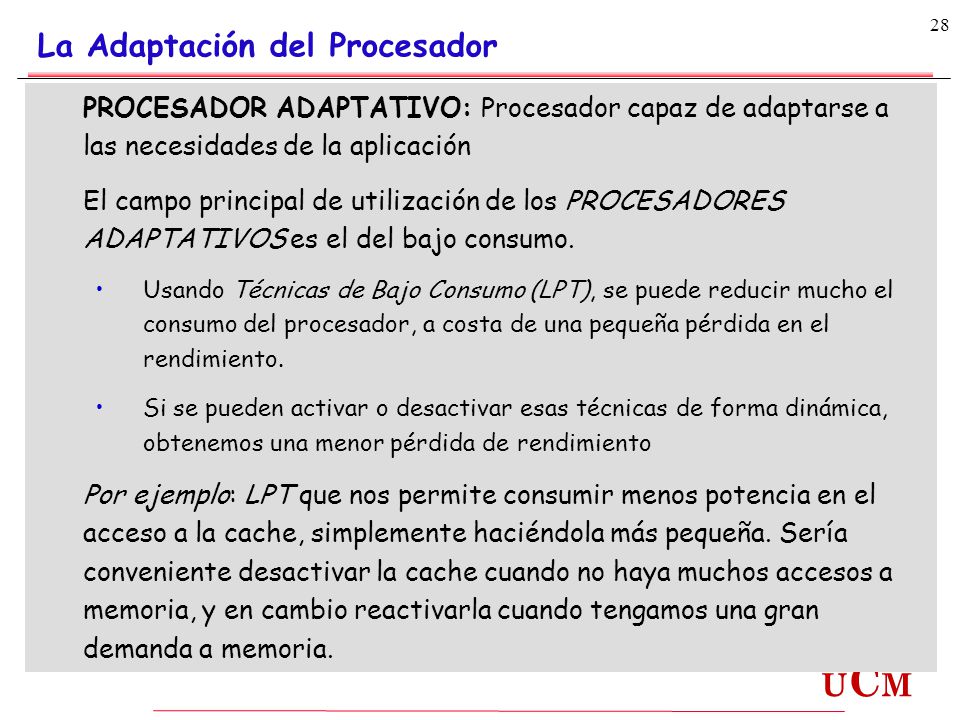 28

La Adaptación del Procesador

PROCESADOR ADAPTATIVO: Procesador capaz de adaptarse a las necesidades de la aplicación

El campo principal de utilización de los PROCESADORES ADAPTATIVOS es el del bajo consumo.

• Usando Técnicas de Bajo Consumo (LPT), se puede reducir mucho el consumo del procesador, a costa de una pequeña pérdida en el rendimiento.

• Si se pueden activar o desactivar esas técnicas de forma dinámica, obtenemos una menor pérdida de rendimiento

Por ejemplo: LPT que nos permite consumir menos potencia en el acceso a la cache, simplemente haciéndola más pequeña. Sería conveniente desactivar la cache cuando no haya muchos accesos a memoria, y en cambio reactivarla cuando tengamos una gran demanda a memoria.

UCM